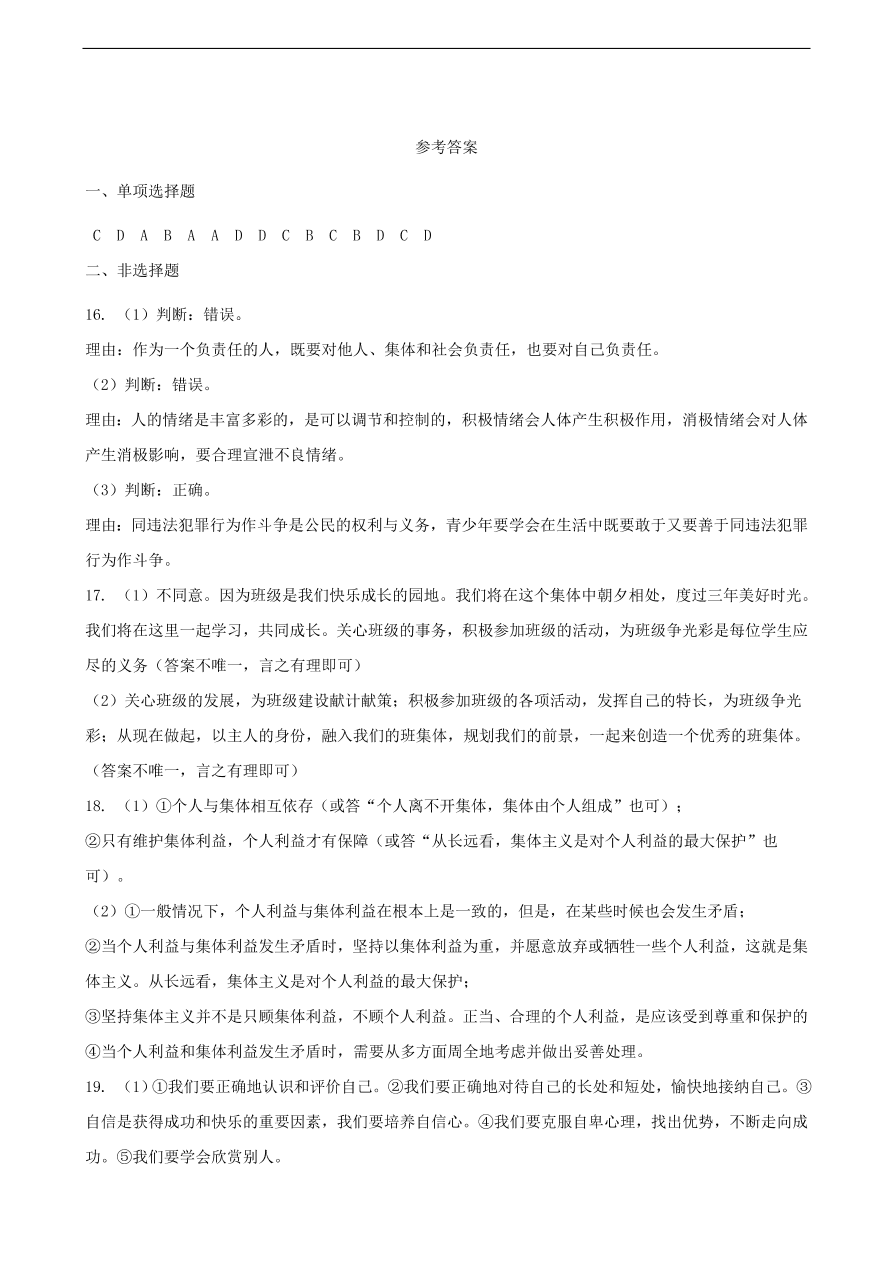 参考答案

一、单项选择题

C D A B A A D D C B C B D C D

二、非选择题

16. （1）判断：错误。

理由：作为一个负责任的人，既要对他人、集体和社会负责任，也要对自己负责任。

（2）判断：错误。

理由：人的情绪是丰富多彩的，是可以调节和控制的，积极情绪会人体产生积极作用，消极情绪会对人体产生消极影响，要合理宣泄不良情绪。

（3）判断：正确。

理由：同违法犯罪行为作斗争是公民的权利与义务，青少年要学会在生活中既要敢于又要善于同违法犯罪行为作斗争。

17. （1）不同意。因为班级是我们快乐成长的园地。我们将在这个集体中朝夕相处，度过三年美好时光。我们将在这里一起学习，共同成长。关心班级的事务，积极参加班级的活动，为班级争光彩是每位学生应尽的义务（答案不唯一，言之有理即可）

（2）关心班级的发展，为班级建设献计献策；积极参加班级的各项活动，发挥自己的特长，为班级争光彩；从现在做起，以主人的身份，融入我们的班集体，规划我们的前景，一起来创造一个优秀的班集体。（答案不唯一，言之有理即可）

18. （1）①个人与集体相互依存（或答“个人离不开集体，集体由个人组成”也可）；

②只有维护集体利益，个人利益才有保障（或答“从长远看，集体主义是对个人利益的最大保护”也可）。

（2）①一般情况下，个人利益与集体利益在根本上是一致的，但是，在某些时候也会发生矛盾；

②当个人利益与集体利益发生矛盾时，坚持以集体利益为重，并愿意放弃或牺牲一些个人利益，这就是集体主义。从长远看，集体主义是对个人利益的最大保护；

③坚持集体主义并不是只顾集体利益，不顾个人利益。正当、合理的个人利益，是应该受到尊重和保护的

④当个人利益和集体利益发生矛盾时，需要从多方面周全地考虑并做出妥善处理。

19. （1）①我们要正确地认识和评价自己。②我们要正确地对待自己的长处和短处，愉快地接纳自己。③自信是获得成功和快乐的重要因素，我们要培养自信心。④我们要克服自卑心理，找出优势，不断走向成功。⑤我们要学会欣赏别人。